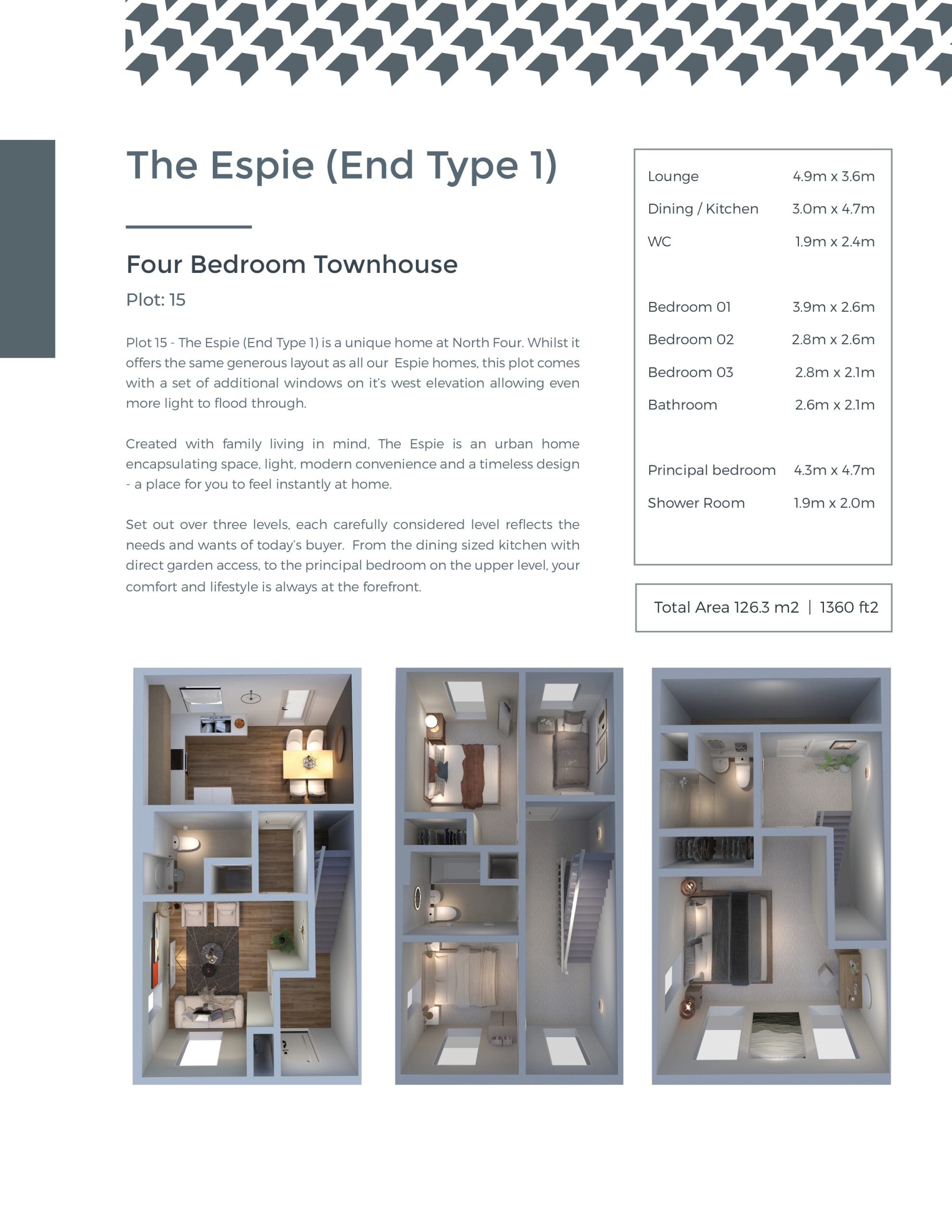 The Espie (End Type 1)

Four Bedroom Townhouse

Plot: 15

Plot 15 - The Espie (End Type 1) is a unique home at North Four. Whilst it offers the same generous layout as all our Espie homes, this plot comes with a set of additional windows on it's west elevation allowing even more light to flood through.

Created with family living in mind, The Espie is an urban home encapsulating space, light, modern convenience and a timeless design - a place for you to feel instantly at home.

Set out over three levels, each carefully considered level reflects the needs and wants of today's buyer. From the dining sized kitchen with direct garden access, to the principal bedroom on the upper level, your comfort and lifestyle is always at the forefront.

Lounge 4.9m x 3.6m
Dining / Kitchen 3.0m x 4.7m
WC 1.9m x 2.4m

Bedroom 01 3.9m x 2.6m
Bedroom 02 2.8m x 2.6m
Bedroom 03 2.8m x 2.1m
Bathroom 2.6m x 2.1m

Principal bedroom 4.3m x 4.7m
Shower Room 1.9m x 2.0m

Total Area 126.3 m2 | 1360 ft2